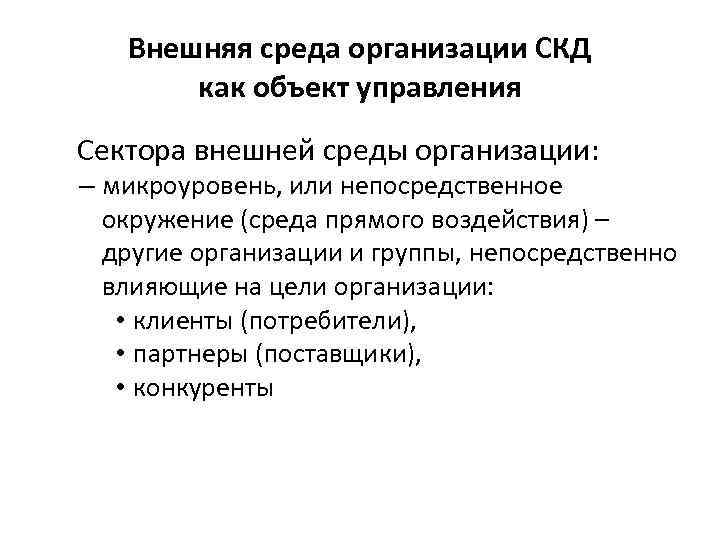 Внешняя среда организации СКД как объект управления

Сектора внешней среды организации:

– микроуровень, или непосредственное окружение (среда прямого воздействия) – другие организации и группы, непосредственно влияющие на цели организации:

• клиенты (потребители),
• партнеры (поставщики),
• конкуренты